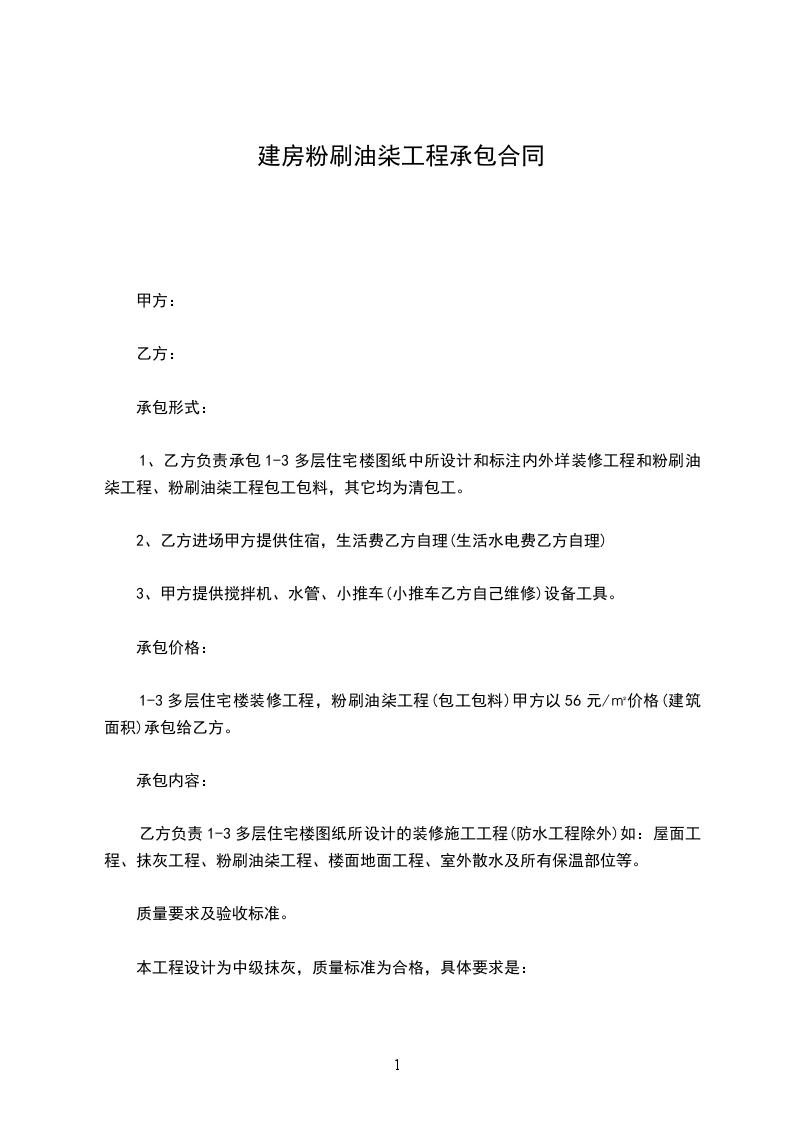 建房粉刷油柒工程承包合同

甲方：

乙方：

承包形式：

1、乙方负责承包 1-3 多层住宅楼图纸中所设计和标注内外垟装修工程和粉刷油柒工程、粉刷油柒工程包工包料，其它均为清包工。

2、乙方进场甲方提供住宿，生活费乙方自理(生活水电费乙方自理)

3、甲方提供搅拌机、水管、小推车(小推车乙方自己维修)设备工具。

承包价格：

1-3 多层住宅楼装修工程，粉刷油柒工程(包工包料)甲方以 56 元/㎡价格(建筑面积)承包给乙方。

承包内容：

乙方负责 1-3 多层住宅楼图纸所设计的装修施工工程(防水工程除外)如：屋面工程、抹灰工程、粉刷油柒工程、楼面地面工程、室外散水及所有保温部位等。

质量要求及验收标准。

本工程设计为中级抹灰，质量标准为合格，具体要求是：

1